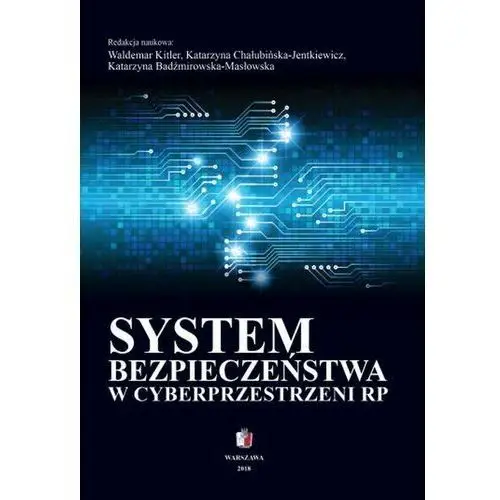 Redakcja naukowa:
Waldemar Kitler, Katarzyna Chałubińska-Jentkiewicz, Katarzyna Badźmirowska-Masłowska

SYSTEM
BEZPIECZEŃSTWA
W CYBERPRZESTRZENI RP

WARSZAWA
2018